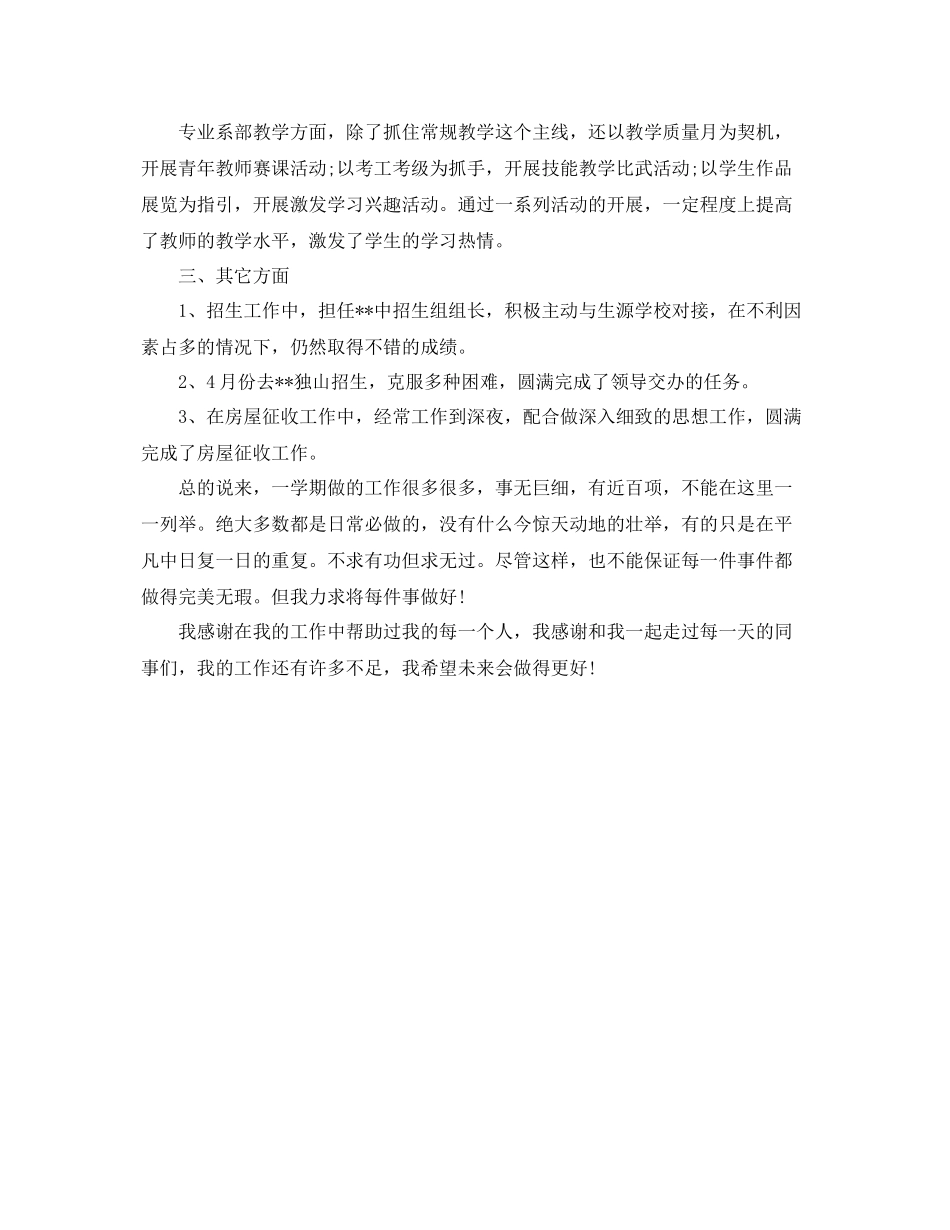 专业系部教学方面，除了抓住常规教学这个主线，还以教学质量月为契机，开展青年教师赛课活动;以考工考级为抓手，开展技能教学比武活动;以学生作品展览为指引，开展激发学习兴趣活动。通过一系列活动的开展，一定程度上提高了教师的教学水平，激发了学生的学习热情。

三、其它方面

1、招生工作中，担任**中招生组组长，积极主动与生源学校对接，在不利因素占多的情况下，仍然取得不错的成绩。

2、4月份去**独山招生，克服多种困难，圆满完成了领导交办的任务。

3、在房屋征收工作中，经常工作到深夜，配合做深入细致的思想工作，圆满完成了房屋征收工作。

总的说来，一学期做的工作很多很多，事无巨细，有近百项，不能在这里一一列举。绝大多数都是日常必做的，没有什么今惊天动地的壮举，有的只是在平凡中日复一日的重复。不求有功但求无过。尽管这样，也不能保证每一件事件都做得完美无瑕。但我力求将每件事做好！

我感谢在我的工作中帮助过我的每一个人，我感谢和我一起走过每一天的同事们，我的工作还有许多不足，我希望未来会做得更好！